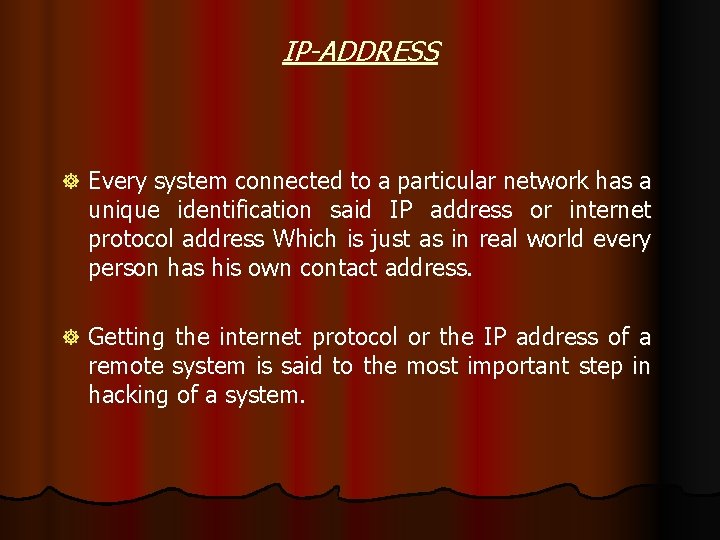 IP-ADDRESS

Every system connected to a particular network has a unique identification said IP address or internet protocol address Which is just as in real world every person has his own contact address.

Getting the internet protocol or the IP address of a remote system is said to the most important step in hacking of a system.